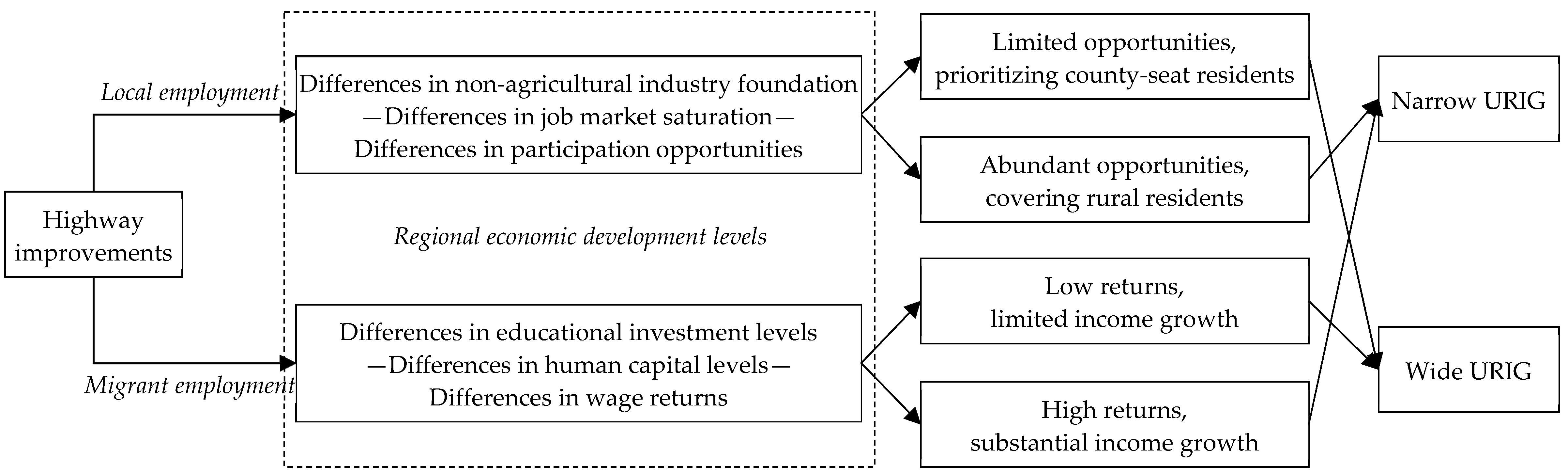 Highway improvements

Local employment

Migrant employment

Differences in non-agricultural industry foundation —Differences in job market saturation— Differences in participation opportunities

Regional economic development levels

Differences in educational investment levels —Differences in human capital levels— Differences in wage returns

Limited opportunities, prioritizing county-seat residents

Abundant opportunities, covering rural residents

Low returns, limited income growth

High returns, substantial income growth

Narrow URIG

Wide URIG